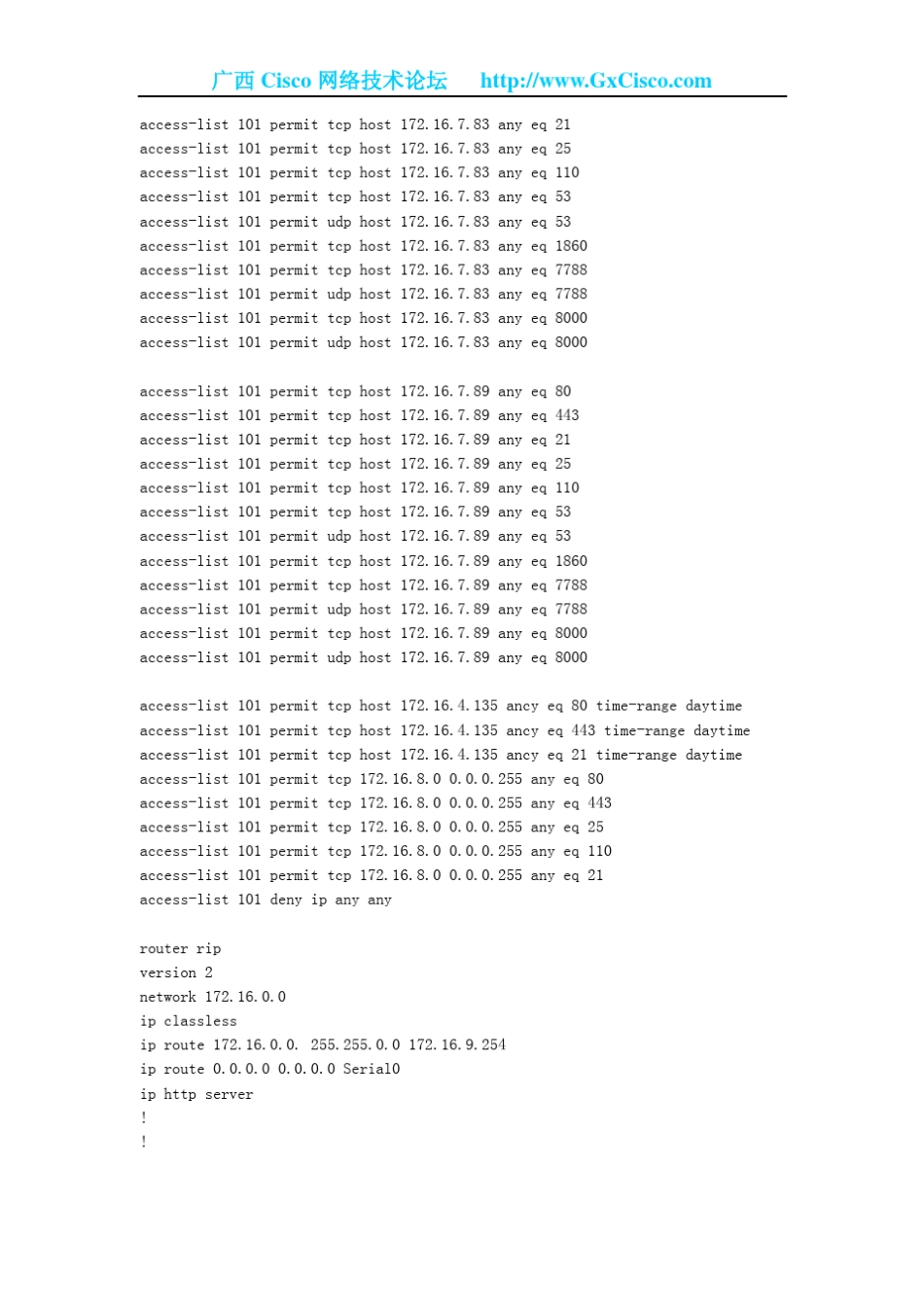 广西 Cisco 网络技术论坛 http://www.GxCisco.com

access-list 101 permit tcp host 172.16.7.83 any eq 21
access-list 101 permit tcp host 172.16.7.83 any eq 25
access-list 101 permit tcp host 172.16.7.83 any eq 110
access-list 101 permit tcp host 172.16.7.83 any eq 53
access-list 101 permit udp host 172.16.7.83 any eq 53
access-list 101 permit tcp host 172.16.7.83 any eq 1860
access-list 101 permit tcp host 172.16.7.83 any eq 7788
access-list 101 permit udp host 172.16.7.83 any eq 7788
access-list 101 permit tcp host 172.16.7.83 any eq 8000
access-list 101 permit udp host 172.16.7.83 any eq 8000

access-list 101 permit tcp host 172.16.7.89 any eq 80
access-list 101 permit tcp host 172.16.7.89 any eq 443
access-list 101 permit tcp host 172.16.7.89 any eq 21
access-list 101 permit tcp host 172.16.7.89 any eq 25
access-list 101 permit tcp host 172.16.7.89 any eq 110
access-list 101 permit tcp host 172.16.7.89 any eq 53
access-list 101 permit udp host 172.16.7.89 any eq 53
access-list 101 permit tcp host 172.16.7.89 any eq 1860
access-list 101 permit tcp host 172.16.7.89 any eq 7788
access-list 101 permit udp host 172.16.7.89 any eq 7788
access-list 101 permit tcp host 172.16.7.89 any eq 8000
access-list 101 permit udp host 172.16.7.89 any eq 8000

access-list 101 permit tcp host 172.16.4.135 ancy eq 80 time-range daytime
access-list 101 permit tcp host 172.16.4.135 ancy eq 443 time-range daytime
access-list 101 permit tcp host 172.16.4.135 ancy eq 21 time-range daytime
access-list 101 permit tcp 172.16.8.0 0.0.0.255 any eq 80
access-list 101 permit tcp 172.16.8.0 0.0.0.255 any eq 443
access-list 101 permit tcp 172.16.8.0 0.0.0.255 any eq 25
access-list 101 permit tcp 172.16.8.0 0.0.0.255 any eq 110
access-list 101 permit tcp 172.16.8.0 0.0.0.255 any eq 21
access-list 101 deny ip any any

router rip
version 2
network 172.16.0.0
ip classless
ip route 172.16.0.0. 255.255.0.0 172.16.9.254
ip route 0.0.0.0 0.0.0.0 Serial0
ip http server
!
!